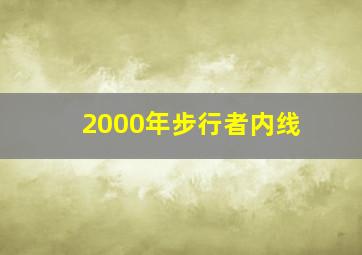 2000年步行者内线